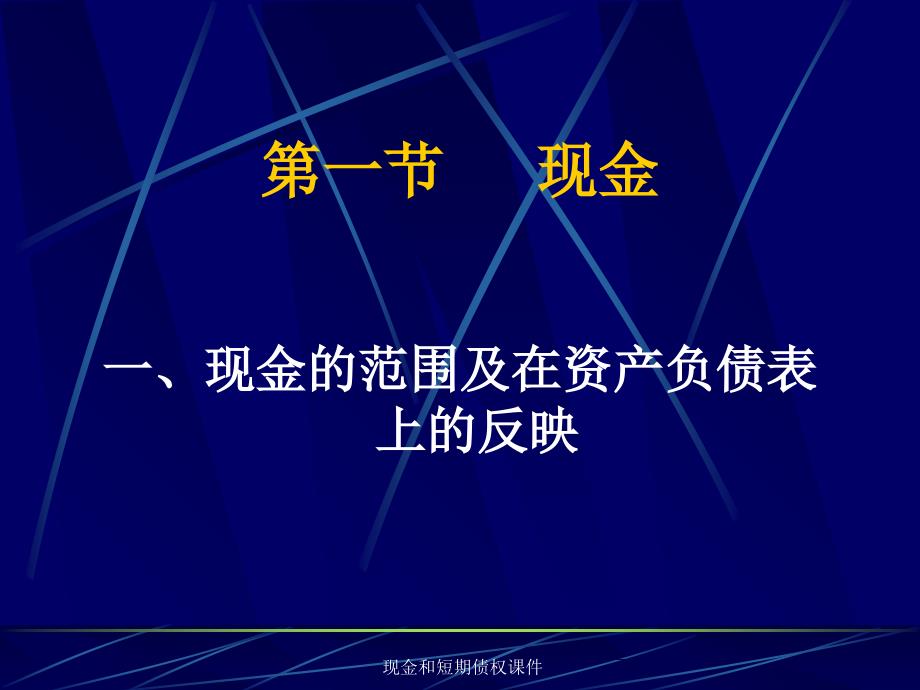 第一节　　现金

一、现金的范围及在资产负债表上的反映

现金和短期债权课件